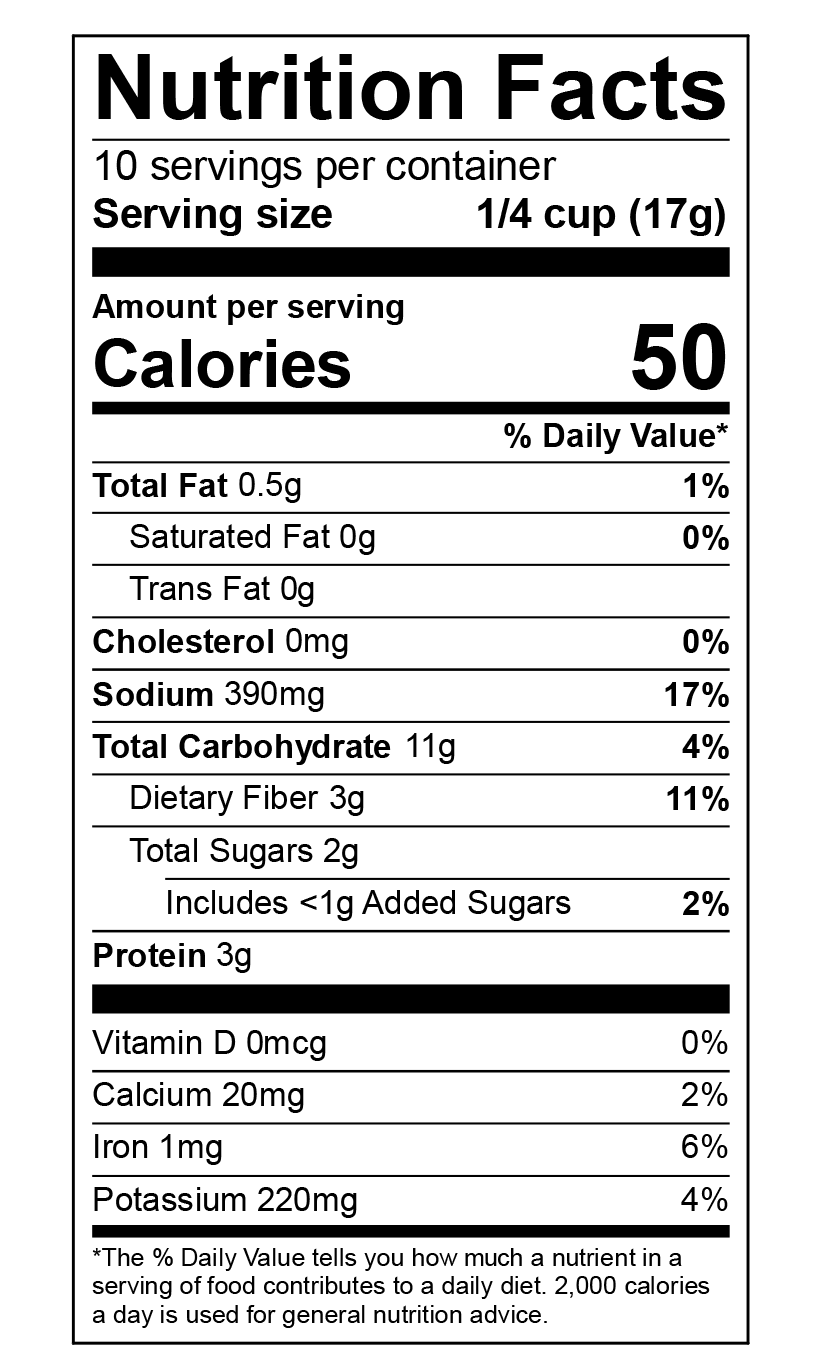 Nutrition Facts

10 servings per container
Serving size 1/4 cup (17g)

Amount per serving
Calories 50

% Daily Value*

Total Fat 0.5g 1%
Saturated Fat 0g 0%
Trans Fat 0g
Cholesterol 0mg 0%
Sodium 390mg 17%
Total Carbohydrate 11g 4%
Dietary Fiber 3g 11%
Total Sugars 2g
Includes <1g Added Sugars 2%
Protein 3g

Vitamin D 0mcg 0%
Calcium 20mg 2%
Iron 1mg 6%
Potassium 220mg 4%

*The % Daily Value tells you how much a nutrient in a serving of food contributes to a daily diet. 2,000 calories a day is used for general nutrition advice.